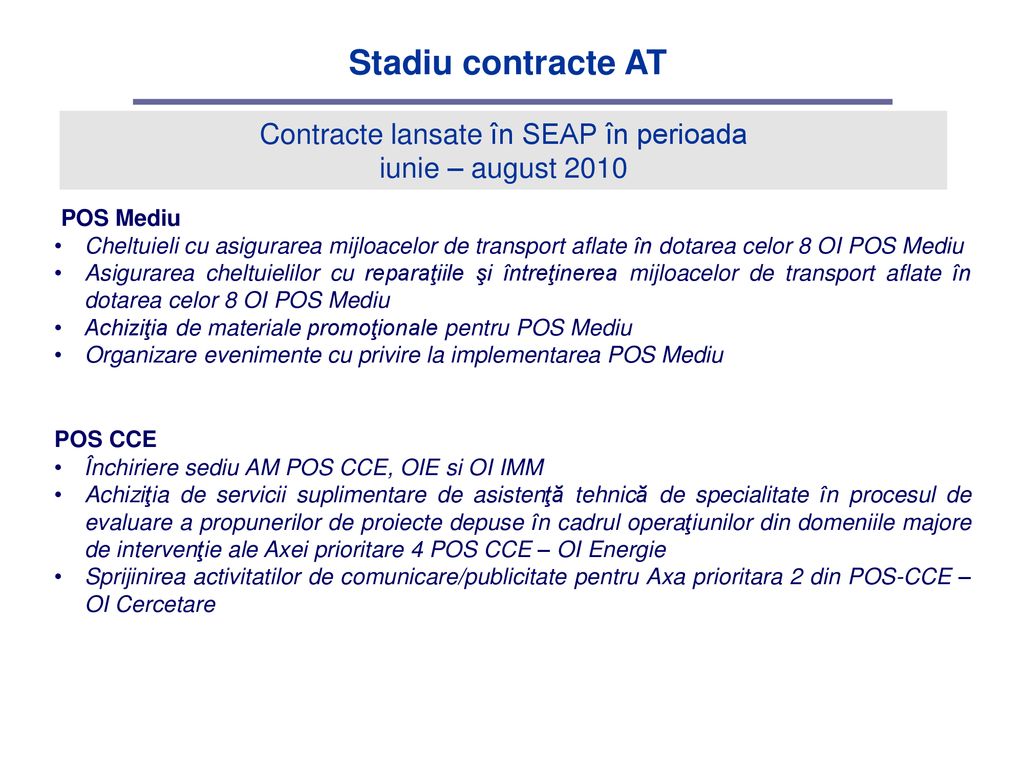 Stadiu contracte AT

Contracte lansate în SEAP în perioada
iunie – august 2010

POS Mediu
• Cheltuieli cu asigurarea mijloacelor de transport aflate în dotarea celor 8 OI POS Mediu
• Asigurarea cheltuielilor cu reparaţiile şi întreţinerea mijloacelor de transport aflate în dotarea celor 8 OI POS Mediu
• Achiziţia de materiale promoţionale pentru POS Mediu
• Organizare evenimente cu privire la implementarea POS Mediu

POS CCE
• Închiriere sediu AM POS CCE, OIE si OI IMM
• Achiziţia de servicii suplimentare de asistenţă tehnică de specialitate în procesul de evaluare a propunerilor de proiecte depuse în cadrul operaţiunilor din domeniile majore de intervenţie ale Axei prioritare 4 POS CCE – OI Energie
• Sprijinirea activitatilor de comunicare/publicitate pentru Axa prioritara 2 din POS-CCE – OI Cercetare